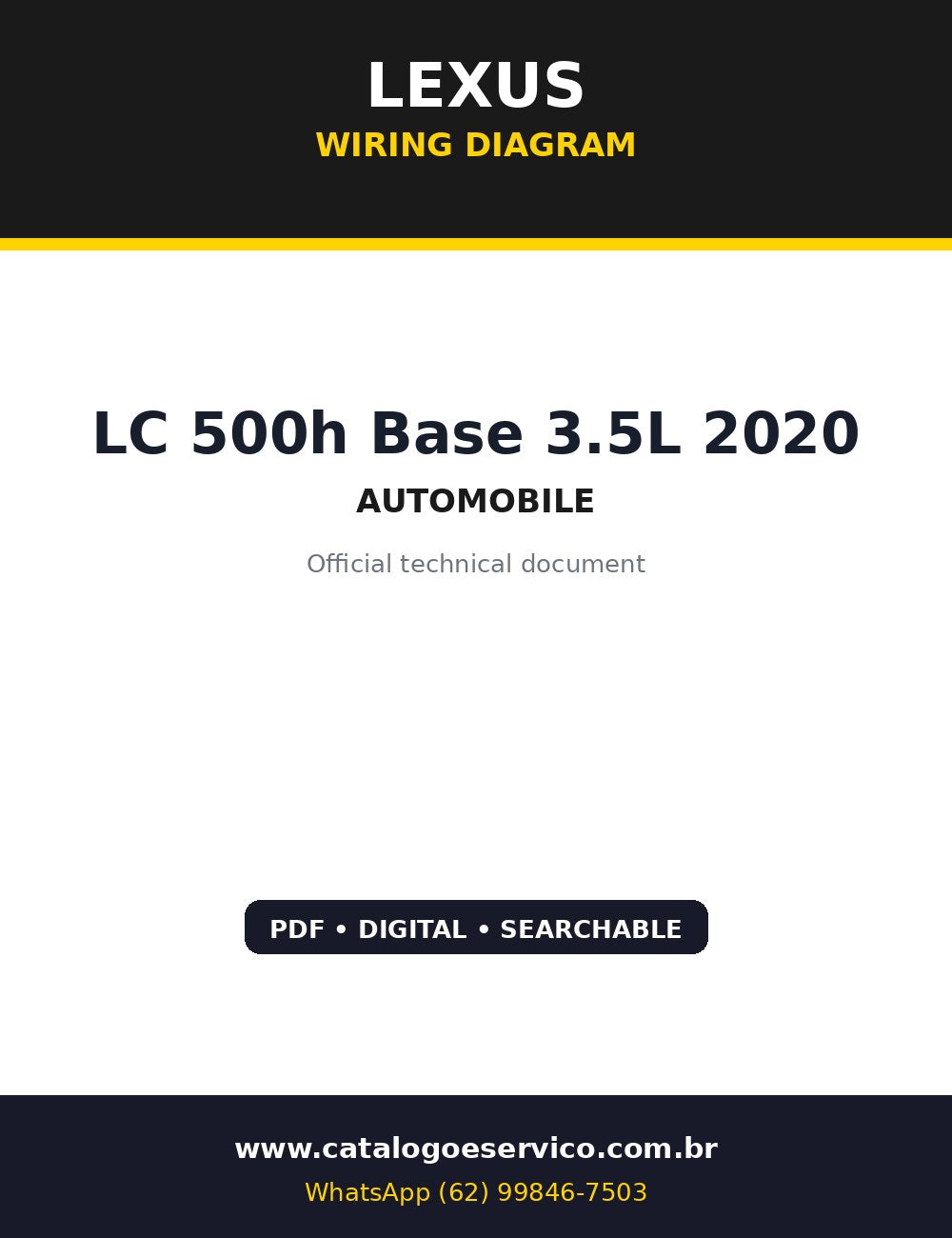 LEXUS
WIRING DIAGRAM

LC 500h Base 3.5L 2020

AUTOMOBILE

Official technical document

PDF • DIGITAL • SEARCHABLE

www.catalogoeservico.com.br
WhatsApp (62) 99846-7503